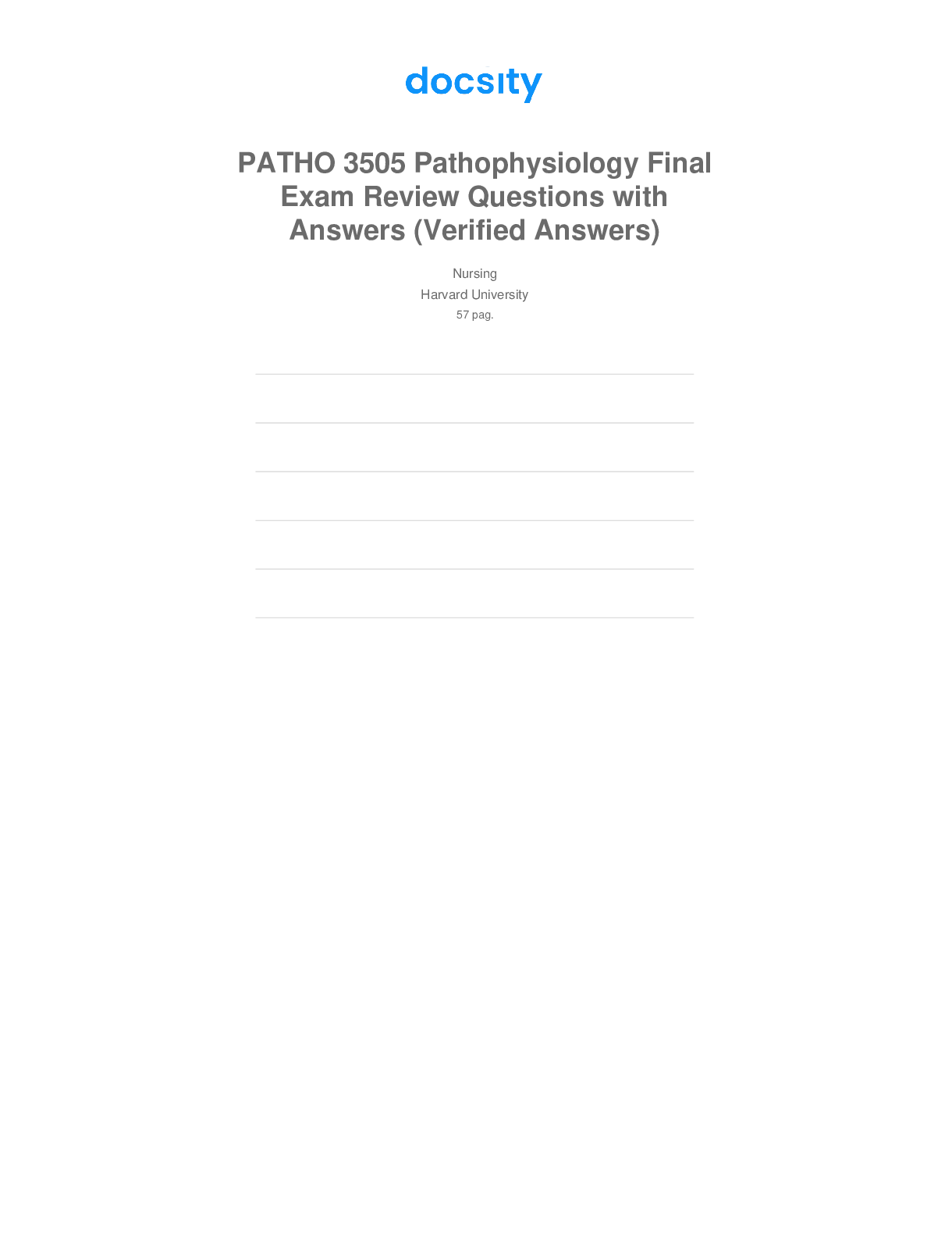 docsity

PATHO 3505 Pathophysiology Final Exam Review Questions with Answers (Verified Answers)

Nursing
Harvard University
57 pag.